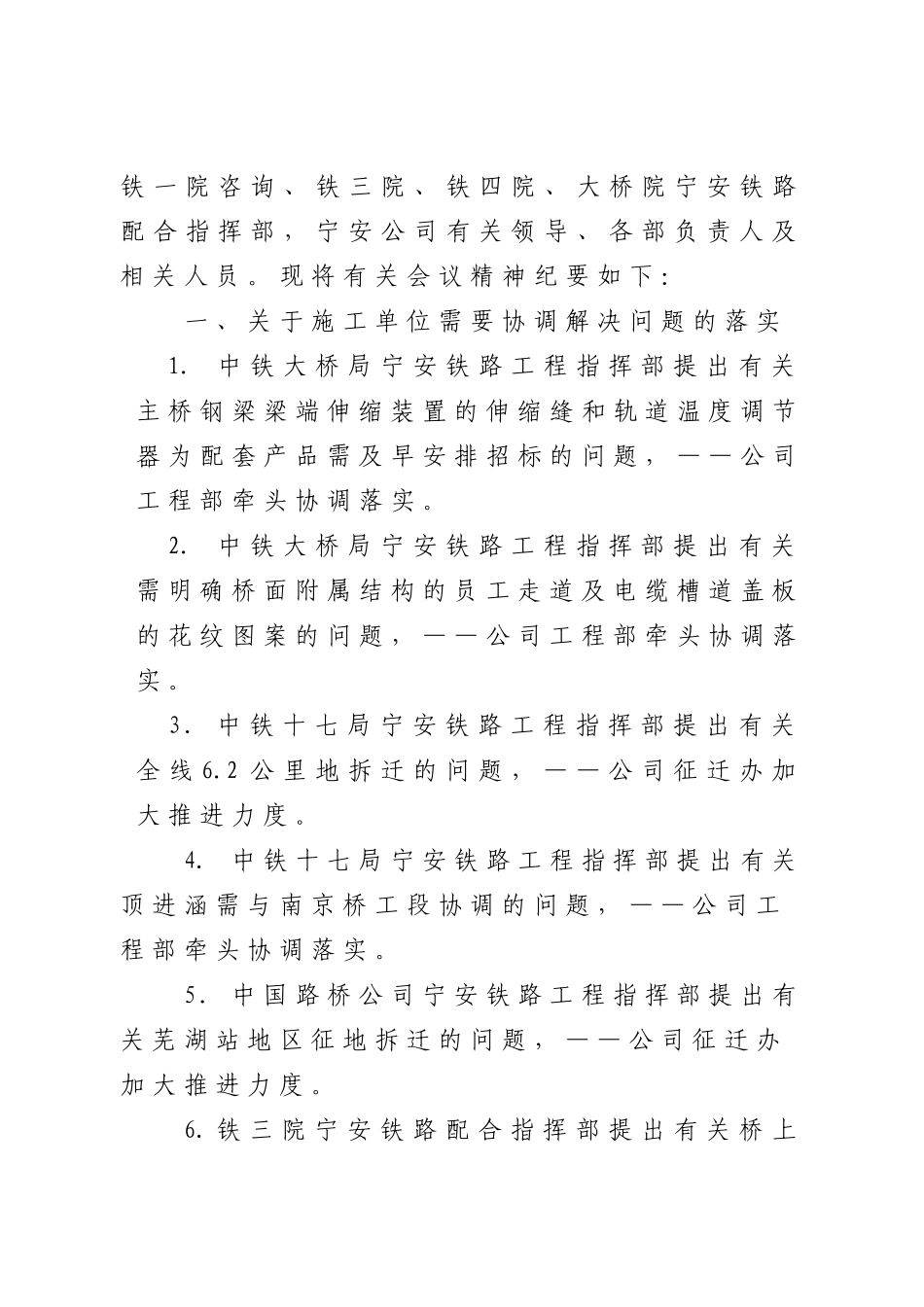 铁一院咨询、铁三院、铁四院、大桥院宁安铁路配合指挥部，宁安公司有关领导、各部负责人及相关人员。现将有关会议精神纪要如下：

一、关于施工单位需要协调解决问题的落实

1.中铁大桥局宁安铁路工程指挥部提出有关主桥钢梁梁端伸缩装置的伸缩缝和轨道温度调节器为配套产品需及早安排招标的问题，——公司工程部牵头协调落实。

2.中铁大桥局宁安铁路工程指挥部提出有关需明确桥面附属结构的员工走道及电缆槽道盖板的花纹图案的问题，——公司工程部牵头协调落实。

3.中铁十七局宁安铁路工程指挥部提出有关全线6.2公里地拆迁的问题，——公司征迁办加大推进力度。

4.中铁十七局宁安铁路工程指挥部提出有关顶进涵需与南京桥工段协调的问题，——公司工程部牵头协调落实。

5.中国路桥公司宁安铁路工程指挥部提出有关芜湖站地区征地拆迁的问题，——公司征迁办加大推进力度。

6.铁三院宁安铁路配合指挥部提出有关桥上